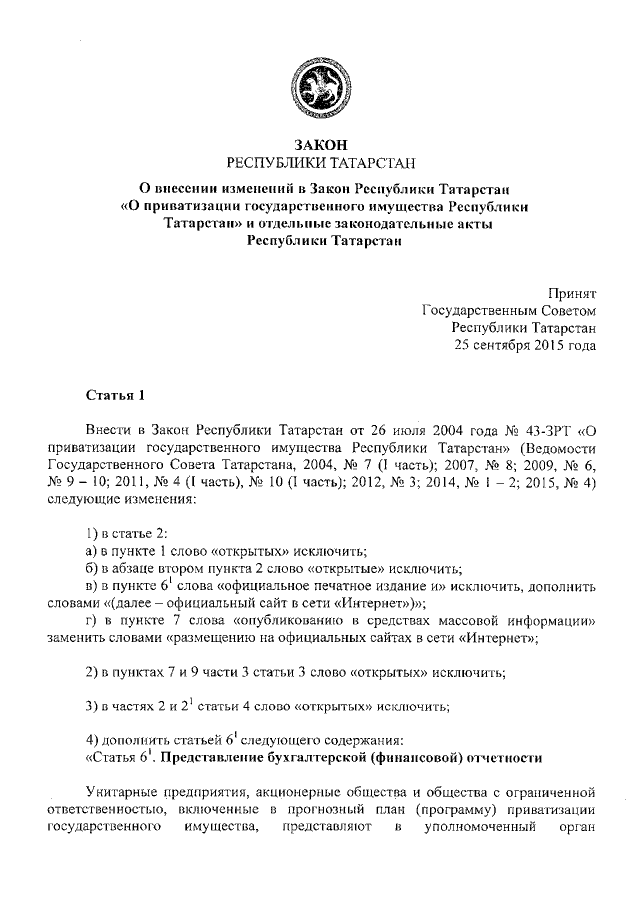 ЗАКОН
РЕСПУБЛИКИ ТАТАРСТАН

О внесении изменений в Закон Республики Татарстан «О приватизации государственного имущества Республики Татарстан» и отдельные законодательные акты Республики Татарстан

Принят
Государственным Советом
Республики Татарстан
25 сентября 2015 года

Статья 1

Внести в Закон Республики Татарстан от 26 июля 2004 года № 43-ЗРТ «О приватизации государственного имущества Республики Татарстан» (Ведомости Государственного Совета Татарстана, 2004, № 7 (I часть); 2007, № 8; 2009, № 6, № 9 – 10; 2011, № 4 (I часть), № 10 (I часть); 2012, № 3; 2014, № 1 – 2; 2015, № 4) следующие изменения:

1) в статье 2:
а) в пункте 1 слово «открытых» исключить;
б) в абзаце втором пункта 2 слово «открытые» исключить;
в) в пункте $6^1$ слова «официальное печатное издание и» исключить, дополнить словами «(далее – официальный сайт в сети «Интернет»)»;
г) в пункте 7 слова «опубликованию в средствах массовой информации» заменить словами «размещению на официальных сайтах в сети «Интернет»;

2) в пунктах 7 и 9 части 3 статьи 3 слово «открытых» исключить;

3) в частях 2 и $2^1$ статьи 4 слово «открытых» исключить;

4) дополнить статьей $6^1$ следующего содержания:
«Статья $6^1$. Представление бухгалтерской (финансовой) отчетности

Унитарные предприятия, акционерные общества и общества с ограниченной ответственностью, включенные в прогнозный план (программу) приватизации государственного имущества, представляют в уполномоченный орган